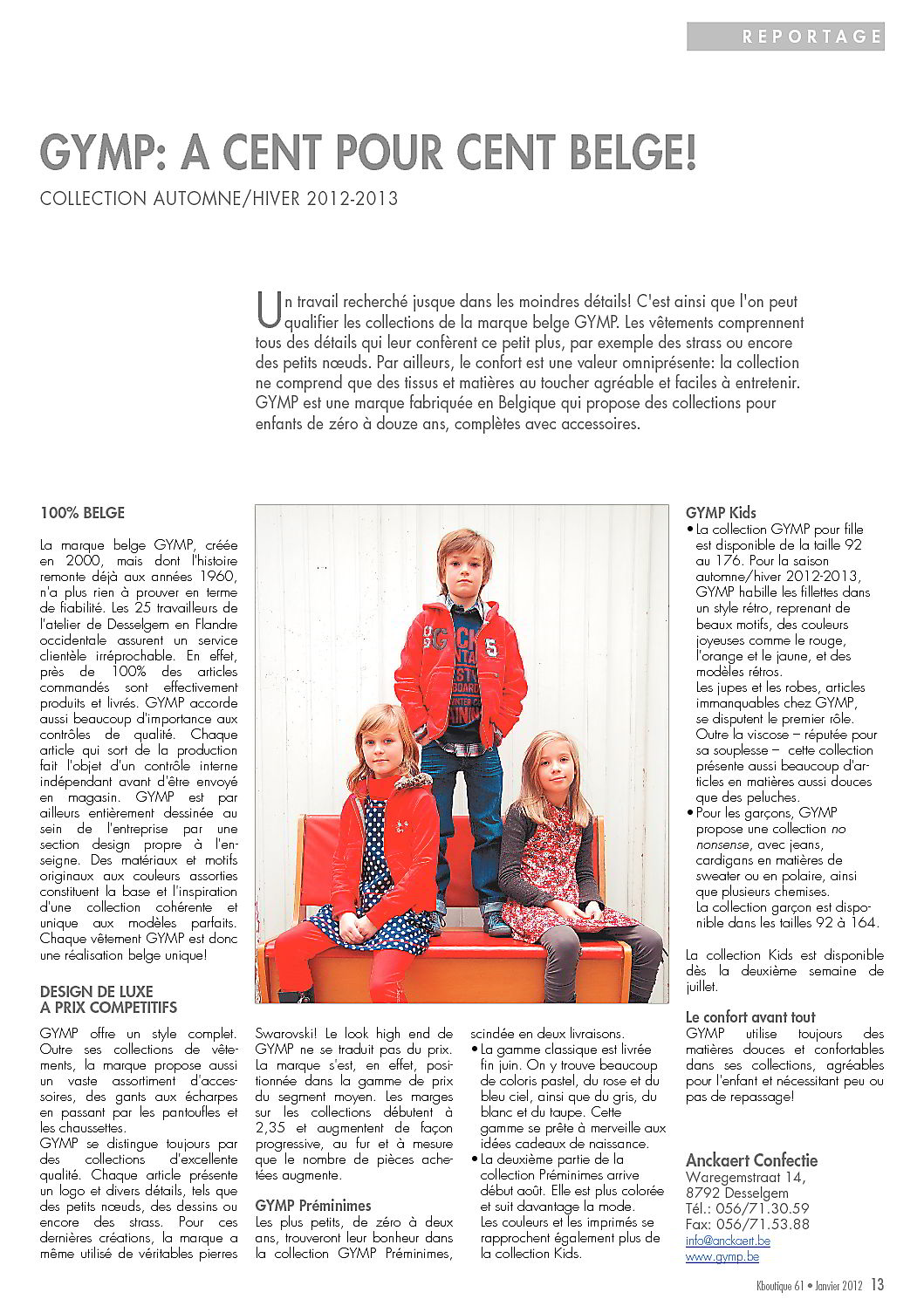 REPORTAGE

GYMP: A CENT POUR CENT BELGE!

COLLECTION AUTOMNE/HIVER 2012-2013

Un travail recherché jusque dans les moindres détails! C'est ainsi que l'on peut qualifier les collections de la marque belge GYMP. Les vêtements comprennent tous des détails qui leur confèrent ce petit plus, par exemple des strass ou encore des petits nœuds. Par ailleurs, le confort est une valeur omniprésente: la collection ne comprend que des tissus et matières au toucher agréable et faciles à entretenir. GYMP est une marque fabriquée en Belgique qui propose des collections pour enfants de zéro à douze ans, complètes avec accessoires.

100% BELGE

La marque belge GYMP, créée en 2000, mais dont l'histoire remonte déjà aux années 1960, n'a plus rien à prouver en terme de fiabilité. Les 25 travailleurs de l'atelier de Desselgem en Flandre occidentale assurent un service clientèle irréprochable. En effet, près de 100% des articles commandés sont effectivement produits et livrés. GYMP accorde aussi beaucoup d'importance aux contrôles de qualité. Chaque article qui sort de la production fait l'objet d'un contrôle interne indépendant avant d'être envoyé en magasin. GYMP est par ailleurs entièrement dessinée au sein de l'entreprise par une section design propre à l'enseigne. Des matériaux et motifs originaux aux couleurs assorties constituent la base et l'inspiration d'une collection cohérente et unique aux modèles parfaits. Chaque vêtement GYMP est donc une réalisation belge unique!

DESIGN DE LUXE A PRIX COMPETITIFS

GYMP offre un style complet. Outre ses collections de vêtements, la marque propose aussi un vaste assortiment d'accessoires, des gants aux écharpes en passant par les pantoufles et les chaussettes.
GYMP se distingue toujours par des collections d'excellente qualité. Chaque article présente un logo et divers détails, tels que des petits nœuds, des dessins ou encore des strass. Pour ces dernières créations, la marque a même utilisé de véritables pierres Swarovski! Le look high end de GYMP ne se traduit pas du prix. La marque s'est, en effet, positionnée dans la gamme de prix du segment moyen. Les marges sur les collections débutent à 2,35 et augmentent de façon progressive, au fur et à mesure que le nombre de pièces achetées augmente.

GYMP Préminimes

Les plus petits, de zéro à deux ans, trouveront leur bonheur dans la collection GYMP Préminimes, scindée en deux livraisons.
• La gamme classique est livrée fin juin. On y trouve beaucoup de coloris pastel, du rose et du bleu ciel, ainsi que du gris, du blanc et du taupe. Cette gamme se prête à merveille aux idées cadeaux de naissance.
• La deuxième partie de la collection Préminimes arrive début août. Elle est plus colorée et suit davantage la mode. Les couleurs et les imprimés se rapprochent également plus de la collection Kids.

GYMP Kids

• La collection GYMP pour fille est disponible de la taille 92 au 176. Pour la saison automne/hiver 2012-2013, GYMP habille les fillettes dans un style rétro, reprenant de beaux motifs, des couleurs joyeuses comme le rouge, l'orange et le jaune, et des modèles rétros. Les jupes et les robes, articles immanquables chez GYMP, se disputent le premier rôle. Outre la viscose – réputée pour sa souplesse – cette collection présente aussi beaucoup d'articles en matières aussi douces que des peluches.
• Pour les garçons, GYMP propose une collection no nonsense, avec jeans, cardigans en matières de sweater ou en polaire, ainsi que plusieurs chemises. La collection garçon est disponible dans les tailles 92 à 164.

La collection Kids est disponible dès la deuxième semaine de juillet.

Le confort avant tout

GYMP utilise toujours des matières douces et confortables dans ses collections, agréables pour l'enfant et nécessitant peu ou pas de repassage!

Anckaert Confectie
Waregemstraat 14,
8792 Desselgem
Tél.: 056/71.30.59
Fax: 056/71.53.88
info@anckaert.be
www.gymp.be

Kboutique 61 • Janvier 2012 13